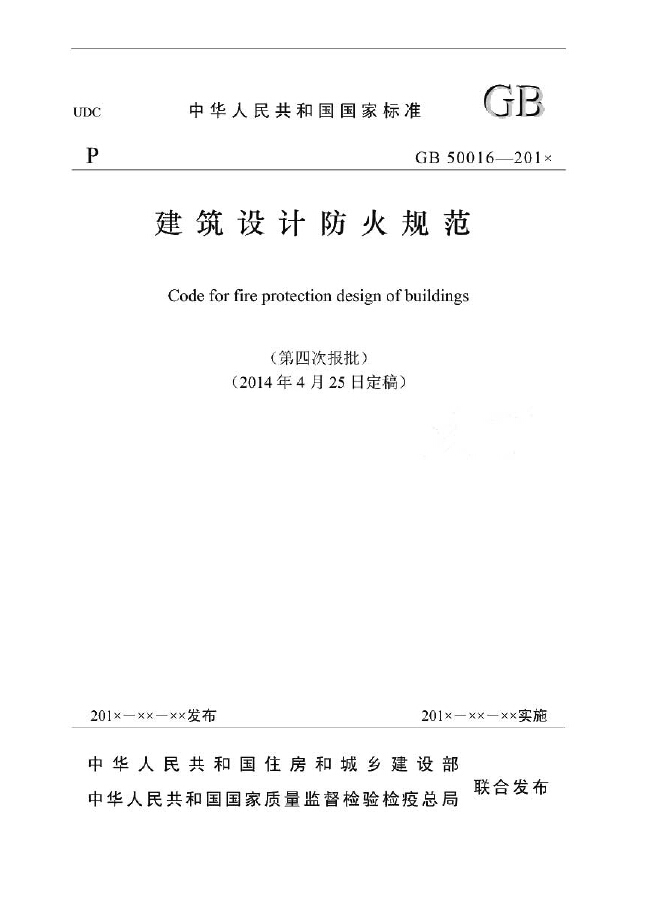 UDC 中华人民共和国国家标准 GB

P GB 50016—201×

建筑设计防火规范

Code for fire protection design of buildings

（第四次报批）
（2014年4月25日定稿）

201×—××—××发布 201×—××—××实施

中华人民共和国住房和城乡建设部
中华人民共和国国家质量监督检验检疫总局 联合发布